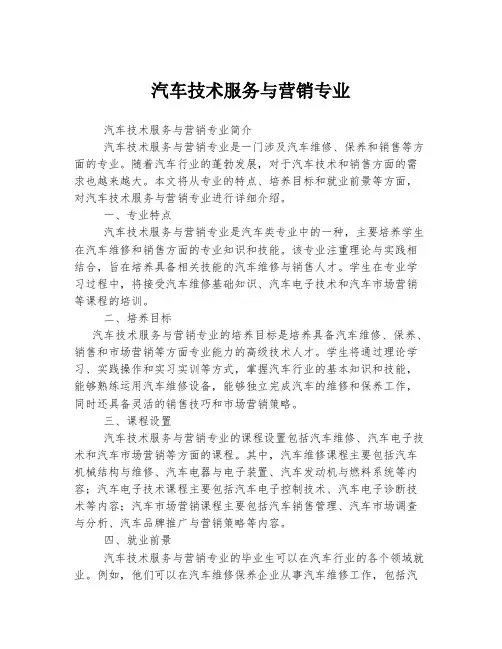 汽车技术服务与营销专业

汽车技术服务与营销专业简介

汽车技术服务与营销专业是一门涉及汽车维修、保养和销售等方面的专业。随着汽车行业的蓬勃发展，对于汽车技术和销售方面的需求也越来越大。本文将从专业的特点、培养目标和就业前景等方面，对汽车技术服务与营销专业进行详细介绍。

一、专业特点

汽车技术服务与营销专业是汽车类专业中的一种，主要培养学生在汽车维修和销售方面的专业知识和技能。该专业注重理论与实践相结合，旨在培养具备相关技能的汽车维修与销售人才。学生在专业学习过程中，将接受汽车维修基础知识、汽车电子技术和汽车市场营销等课程的培训。

二、培养目标

汽车技术服务与营销专业的培养目标是培养具备汽车维修、保养、销售和市场营销等方面专业能力的高级技术人才。学生将通过理论学习、实践操作和实习实训等方式，掌握汽车行业的基本知识和技能，能够熟练运用汽车维修设备，能够独立完成汽车的维修和保养工作，同时还具备灵活的销售技巧和市场营销策略。

三、课程设置

汽车技术服务与营销专业的课程设置包括汽车维修、汽车电子技术和汽车市场营销等方面的课程。其中，汽车维修课程主要包括汽车机械结构与维修、汽车电器与电子装置、汽车发动机与燃料系统等内容；汽车电子技术课程主要包括汽车电子控制技术、汽车电子诊断技术等内容；汽车市场营销课程主要包括汽车销售管理、汽车市场调查与分析、汽车品牌推广与营销策略等内容。

四、就业前景

汽车技术服务与营销专业的毕业生可以在汽车行业的各个领域就业。例如，他们可以在汽车维修保养企业从事汽车维修工作，包括汽